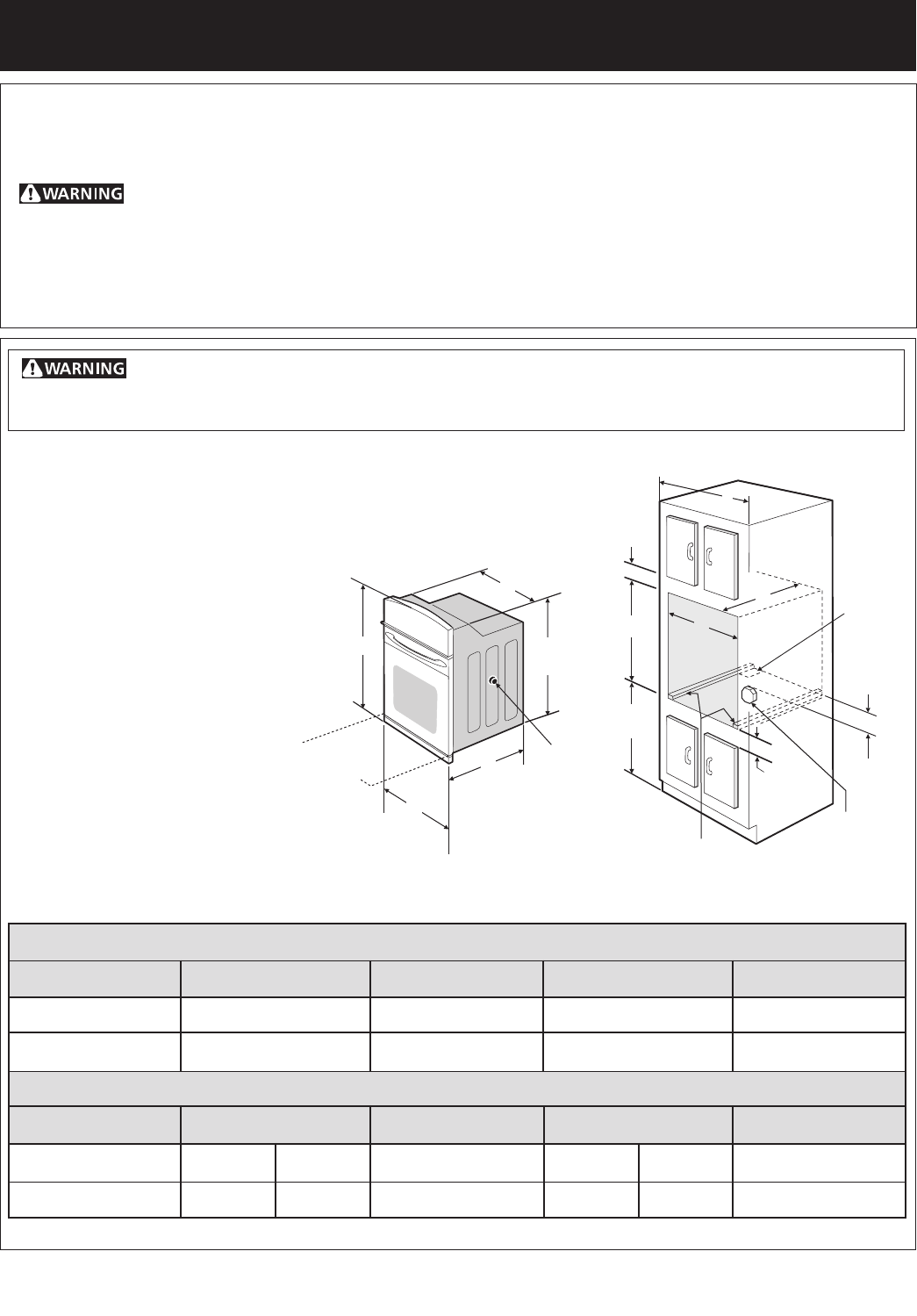 WARNING

WARNING